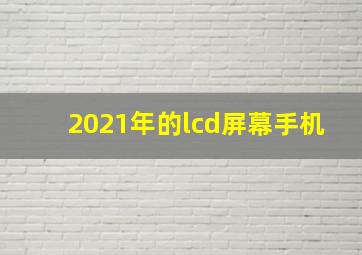 2021年的lcd屏幕手机